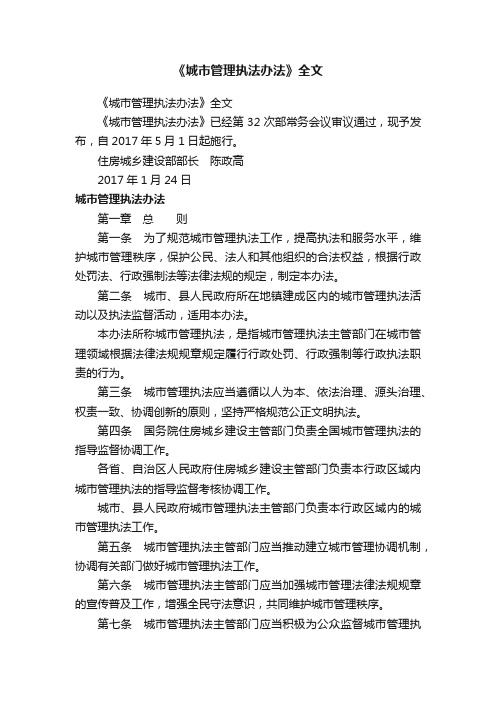 《城市管理执法办法》全文

《城市管理执法办法》全文

《城市管理执法办法》已经第 32 次部常务会议审议通过，现予发布，自 2017 年 5 月 1 日起施行。

住房城乡建设部部长　陈政高

2017 年 1 月 24 日

城市管理执法办法

第一章　总　　则

第一条　为了规范城市管理执法工作，提高执法和服务水平，维护城市管理秩序，保护公民、法人和其他组织的合法权益，根据行政处罚法、行政强制法等法律法规的规定，制定本办法。

第二条　城市、县人民政府所在地镇建成区内的城市管理执法活动以及执法监督活动，适用本办法。

本办法所称城市管理执法，是指城市管理执法主管部门在城市管理领域根据法律法规规章规定履行行政处罚、行政强制等行政执法职责的行为。

第三条　城市管理执法应当遵循以人为本、依法治理、源头治理、权责一致、协调创新的原则，坚持严格规范公正文明执法。

第四条　国务院住房城乡建设主管部门负责全国城市管理执法的指导监督协调工作。

各省、自治区人民政府住房城乡建设主管部门负责本行政区域内城市管理执法的指导监督考核协调工作。

城市、县人民政府城市管理执法主管部门负责本行政区域内的城市管理执法工作。

第五条　城市管理执法主管部门应当推动建立城市管理协调机制，协调有关部门做好城市管理执法工作。

第六条　城市管理执法主管部门应当加强城市管理法律法规规章的宣传普及工作，增强全民守法意识，共同维护城市管理秩序。

第七条　城市管理执法主管部门应当积极为公众监督城市管理执